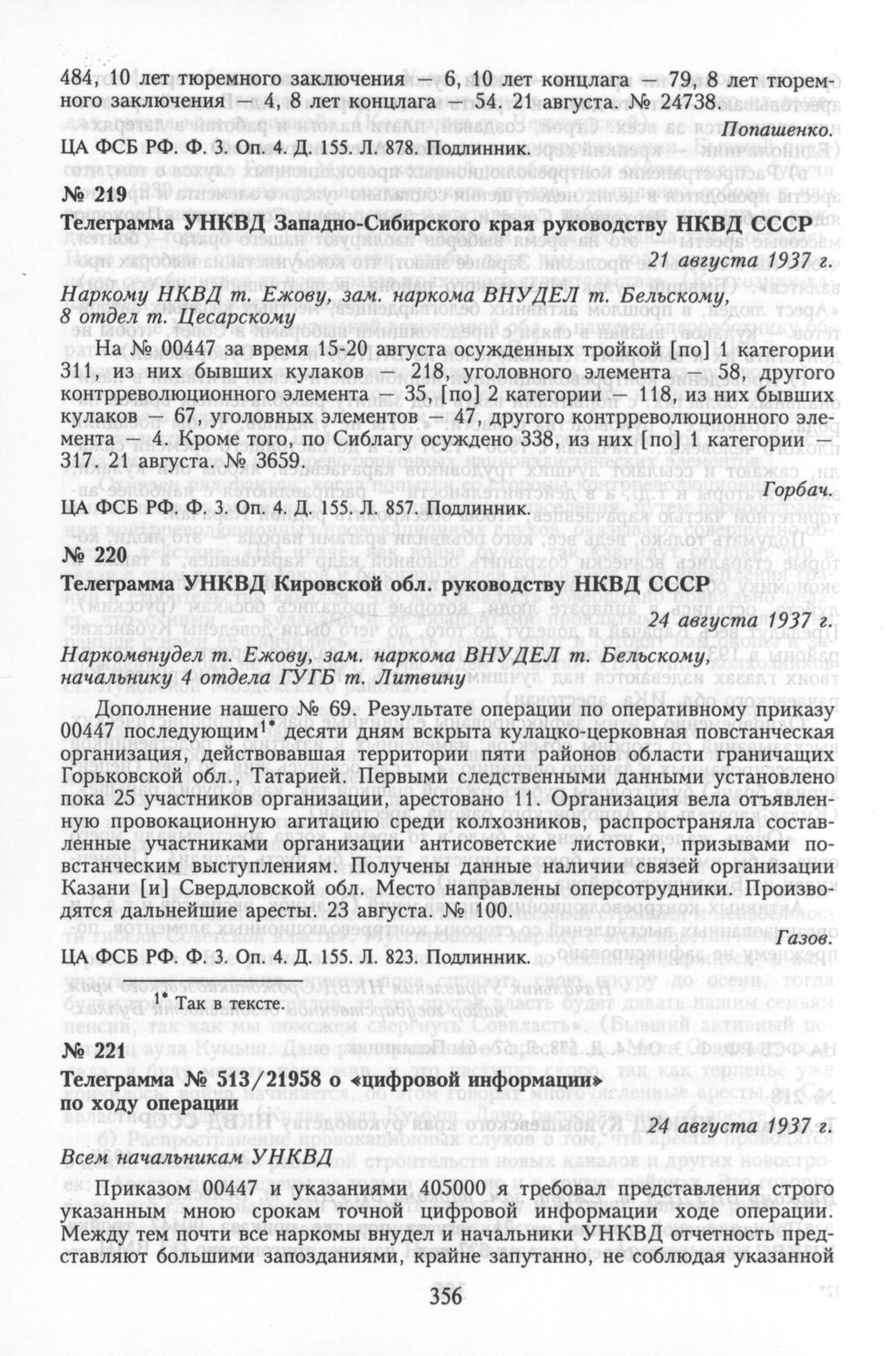 484, 10 лет тюремного заключения — 6, 10 лет концлага — 79, 8 лет тюремного заключения — 4, 8 лет концлага — 54. 21 августа. № 24738.

Попашенко.

ЦА ФСБ РФ. Ф. 3. Оп. 4. Д. 155. Л. 878. Подлинник.

№ 219

Телеграмма УНКВД Западно-Сибирского края руководству НКВД СССР

21 августа 1937 г.

Наркому НКВД т. Ежову, зам. наркома ВНУДЕЛ т. Бельскому, 8 отдел т. Цесарскому

На № 00447 за время 15-20 августа осужденных тройкой [по] 1 категории 311, из них бывших кулаков — 218, уголовного элемента — 58, другого контрреволюционного элемента — 35, [по] 2 категории — 118, из них бывших кулаков — 67, уголовных элементов — 47, другого контрреволюционного элемента — 4. Кроме того, по Сиблагу осуждено 338, из них [по] 1 категории — 317. 21 августа. № 3659.

Горбач.

ЦА ФСБ РФ. Ф. 3. Оп. 4. Д. 155. Л. 857. Подлинник.

№ 220

Телеграмма УНКВД Кировской обл. руководству НКВД СССР

24 августа 1937 г.

Наркомвнудел т. Ежову, зам. наркома ВНУДЕЛ т. Бельскому, начальнику 4 отдела ГУГБ т. Литвину

Дополнение нашего № 69. Результате операции по оперативному приказу 00447 последующим$^{1*}$ десяти дням вскрыта кулацко-церковная повстанческая организация, действовавшая территории пяти районов области граничащих Горьковской обл., Татарией. Первыми следственными данными установлено пока 25 участников организации, арестовано 11. Организация вела отъявленную провокационную агитацию среди колхозников, распространяла составленные участниками организации антисоветские листовки, призывами повстанческим выступлениям. Получены данные наличии связей организации Казани [и] Свердловской обл. Место направлены оперсотрудники. Производятся дальнейшие аресты. 23 августа. № 100.

Газов.

ЦА ФСБ РФ. Ф. 3. Оп. 4. Д. 155. Л. 823. Подлинник.

$^{1*}$ Так в тексте.

№ 221

Телеграмма № 513/21958 о «цифровой информации» по ходу операции

24 августа 1937 г.

Всем начальникам УНКВД

Приказом 00447 и указаниями 405000 я требовал представления строго указанным мною срокам точной цифровой информации ходе операции. Между тем почти все наркомы внудел и начальники УНКВД отчетность представляют большими запозданиями, крайне запутанно, не соблюдая указанной

356